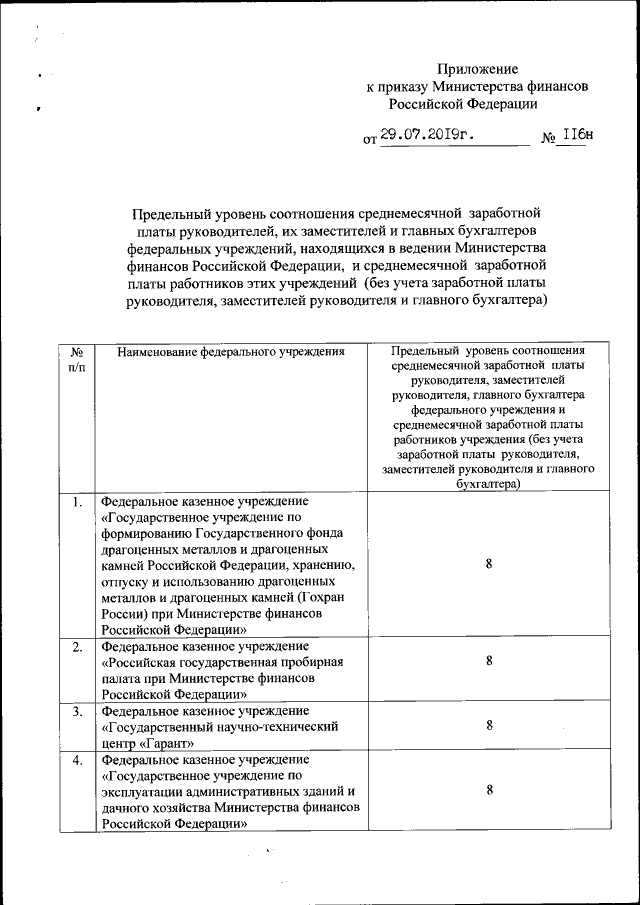 Приложение
к приказу Министерства финансов
Российской Федерации

от 29.07.2019г. № 116н

Предельный уровень соотношения среднемесячной заработной платы руководителей, их заместителей и главных бухгалтеров федеральных учреждений, находящихся в ведении Министерства финансов Российской Федерации, и среднемесячной заработной платы работников этих учреждений (без учета заработной платы руководителя, заместителей руководителя и главного бухгалтера)

| № п/п | Наименование федерального учреждения | Предельный уровень соотношения среднемесячной заработной платы руководителя, заместителей руководителя, главного бухгалтера федерального учреждения и среднемесячной заработной платы работников учреждения (без учета заработной платы руководителя, заместителей руководителя и главного бухгалтера) |
|---|---|---|
| 1. | Федеральное казенное учреждение «Государственное учреждение по формированию Государственного фонда драгоценных металлов и драгоценных камней Российской Федерации, хранению, отпуску и использованию драгоценных металлов и драгоценных камней (Гохран России) при Министерстве финансов Российской Федерации» | 8 |
| 2. | Федеральное казенное учреждение «Российская государственная пробирная палата при Министерстве финансов Российской Федерации» | 8 |
| 3. | Федеральное казенное учреждение «Государственный научно-технический центр «Гарант» | 8 |
| 4. | Федеральное казенное учреждение «Государственное учреждение по эксплуатации административных зданий и дачного хозяйства Министерства финансов Российской Федерации» | 8 |